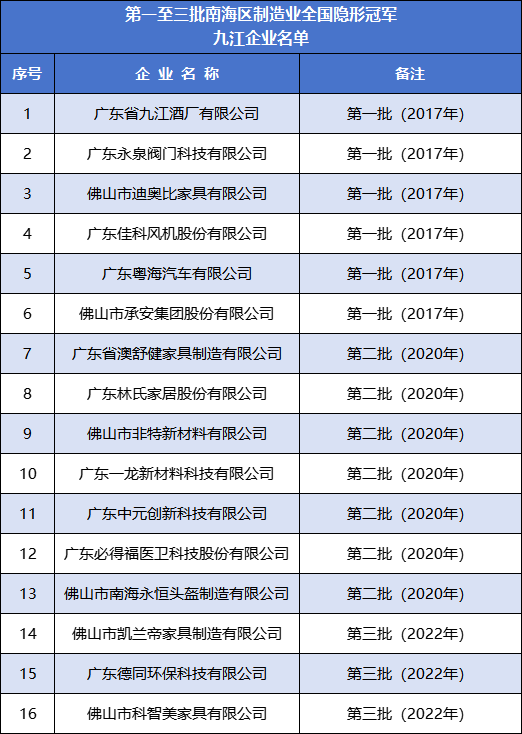 第一至三批南海区制造业全国隐形冠军
九江企业名单

| 序号 | 企业名称 | 备注 |
|---|---|---|
| 1 | 广东省九江酒厂有限公司 | 第一批（2017年） |
| 2 | 广东永泉阀门科技有限公司 | 第一批（2017年） |
| 3 | 佛山市迪奥比家具有限公司 | 第一批（2017年） |
| 4 | 广东佳科风机股份有限公司 | 第一批（2017年） |
| 5 | 广东粤海汽车有限公司 | 第一批（2017年） |
| 6 | 佛山市承安集团股份有限公司 | 第一批（2017年） |
| 7 | 广东省澳舒健家具制造有限公司 | 第二批（2020年） |
| 8 | 广东林氏家居股份有限公司 | 第二批（2020年） |
| 9 | 佛山市非特新材料有限公司 | 第二批（2020年） |
| 10 | 广东一龙新材料科技有限公司 | 第二批（2020年） |
| 11 | 广东中元创新科技有限公司 | 第二批（2020年） |
| 12 | 广东必得福医卫科技股份有限公司 | 第二批（2020年） |
| 13 | 佛山市南海永恒头盔制造有限公司 | 第二批（2020年） |
| 14 | 佛山市凯兰帝家具制造有限公司 | 第三批（2022年） |
| 15 | 广东德同环保科技有限公司 | 第三批（2022年） |
| 16 | 佛山市科智美家具有限公司 | 第三批（2022年） |